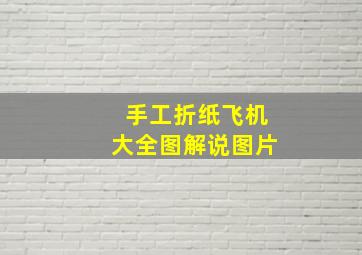 手工折纸飞机
大全图解说图片